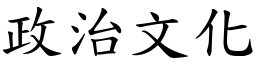 政治文化